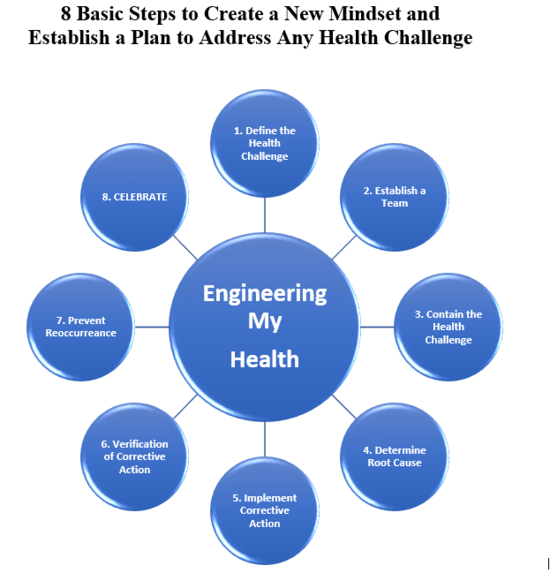 8 Basic Steps to Create a New Mindset and Establish a Plan to Address Any Health Challenge

Engineering My Health

1. Define the Health Challenge

2. Establish a Team

3. Contain the Health Challenge

4. Determine Root Cause

5. Implement Corrective Action

6. Verification of Corrective Action

7. Prevent Reoccurreance

8. CELEBRATE